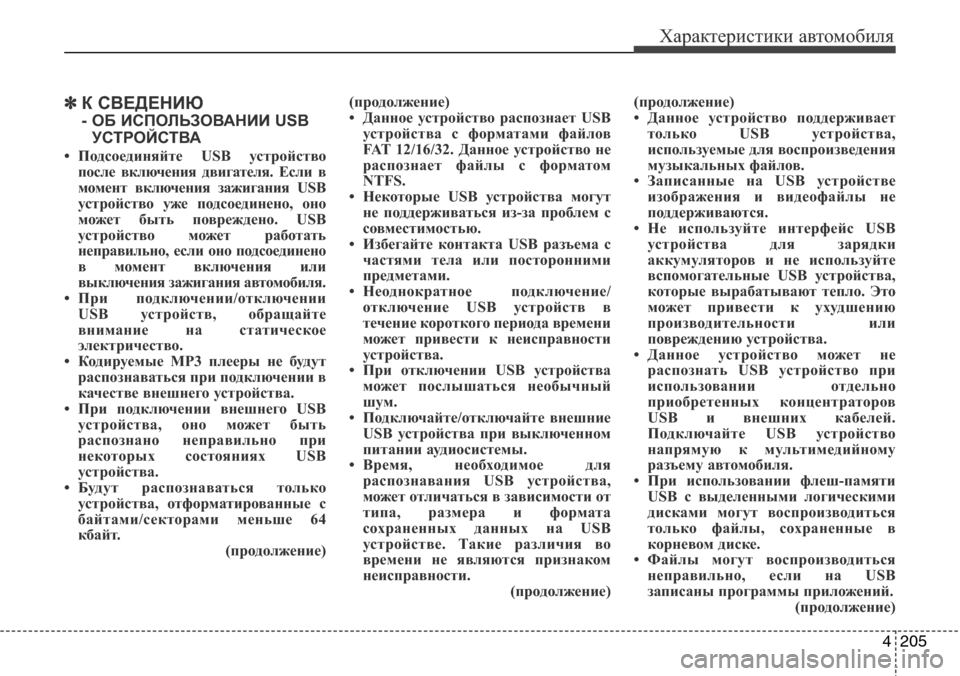 Характеристики автомобиля

✽ К СВЕДЕНИЮ
- ОБ ИСПОЛЬЗОВАНИИ USB УСТРОЙСТВА

• Подсоединяйте USB устройство после включения двигателя. Если в момент включения зажигания USB устройство уже подсоединено, оно может быть повреждено. USB устройство может работать неправильно, если оно подсоединено в момент включения или выключения зажигания автомобиля.
• При подключении/отключении USB устройств, обращайте внимание на статическое электричество.
• Кодируемые MP3 плееры не будут распознаваться при подключении в качестве внешнего устройства.
• При подключении внешнего USB устройства, оно может быть распознано неправильно при некоторых состояниях USB устройства.
• Будут распознаваться только устройства, отформатированные с байтами/секторами меньше 64 кбайт.
(продолжение)

(продолжение)
• Данное устройство распознает USB устройства с форматами файлов FAT 12/16/32. Данное устройство не распознает файлы с форматом NTFS.
• Некоторые USB устройства могут не поддерживаться из-за проблем с совместимостью.
• Избегайте контакта USB разъема с частями тела или посторонними предметами.
• Неоднократное подключение/отключение USB устройств в течение короткого периода времени может привести к неисправности устройства.
• При отключении USB устройства может послышаться необычный шум.
• Подключайте/отключайте внешние USB устройства при выключенном питании аудиосистемы.
• Время, необходимое для распознавания USB устройства, может отличаться в зависимости от типа, размера и формата сохраненных данных на USB устройстве. Такие различия во времени не являются признаком неисправности.
(продолжение)

(продолжение)
• Данное устройство поддерживает только USB устройства, используемые для воспроизведения музыкальных файлов.
• Записанные на USB устройстве изображения и видеофайлы не поддерживаются.
• Не используйте интерфейс USB устройства для зарядки аккумуляторов и не используйте вспомогательные USB устройства, которые вырабатывают тепло. Это может привести к ухудшению производительности или повреждению устройства.
• Данное устройство может не распознать USB устройство при использовании отдельно приобретенных концентраторов USB и внешних кабелей. Подключайте USB устройство напрямую к мультимедийному разъему автомобиля.
• При использовании флеш-памяти USB с выделенными логическими дисками могут воспроизводиться только файлы, сохраненные в корневом диске.
• Файлы могут воспроизводиться неправильно, если на USB записаны программы приложений.
(продолжение)

4 205

carmanualsonline.info